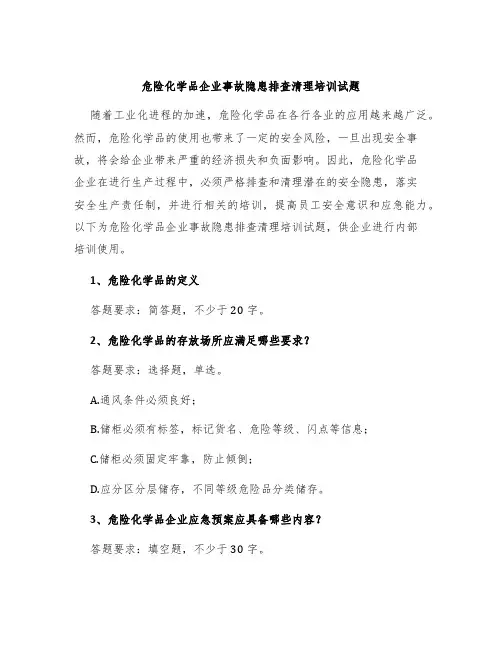 危险化学品企业事故隐患排查清理培训试题

随着工业化进程的加速，危险化学品在各行各业的应用越来越广泛。然而，危险化学品的使用也带来了一定的安全风险，一旦出现安全事故，将会给企业带来严重的经济损失和负面影响。因此，危险化学品企业在进行生产过程中，必须严格排查和清理潜在的安全隐患，落实安全生产责任制，并进行相关的培训，提高员工安全意识和应急能力。以下为危险化学品企业事故隐患排查清理培训试题，供企业进行内部培训使用。

1、危险化学品的定义

答题要求：简答题，不少于20字。

2、危险化学品的存放场所应满足哪些要求？

答题要求：选择题，单选。

A.通风条件必须良好；

B.储柜必须有标签，标记货名、危险等级、闪点等信息；

C.储柜必须固定牢靠，防止倾倒；

D.应分区分层储存，不同等级危险品分类储存。

3、危险化学品企业应急预案应具备哪些内容？

答题要求：填空题，不少于30字。